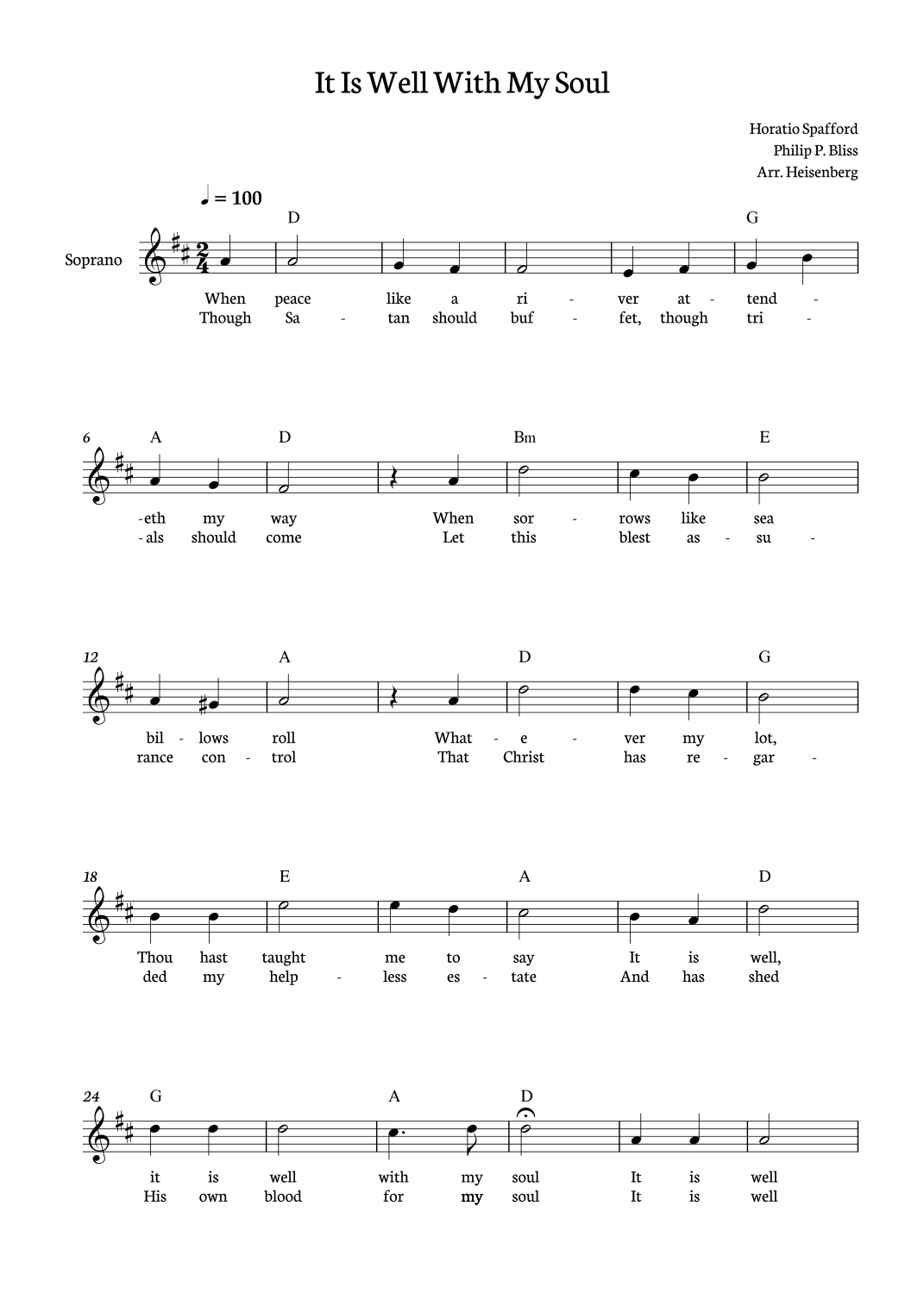 It Is Well With My Soul

Horatio Spafford
Philip P. Bliss
Arr. Heisenberg

♩ = 100

Soprano

D G

When peace like a ri - ver at - tend -
Though Sa - tan should buf - fet, though tri -

6 A D Bm E

-eth my way When sor - rows like sea
- als should come Let this blest as - su -

12 A D G

bil - lows roll What - e - ver my lot,
rance con - trol That Christ has re - gar -

18 E A D

Thou hast taught me to say It is well,
ded my help - less es - tate And has shed

24 G A D

it is well with my soul It is well
His own blood for my soul It is well